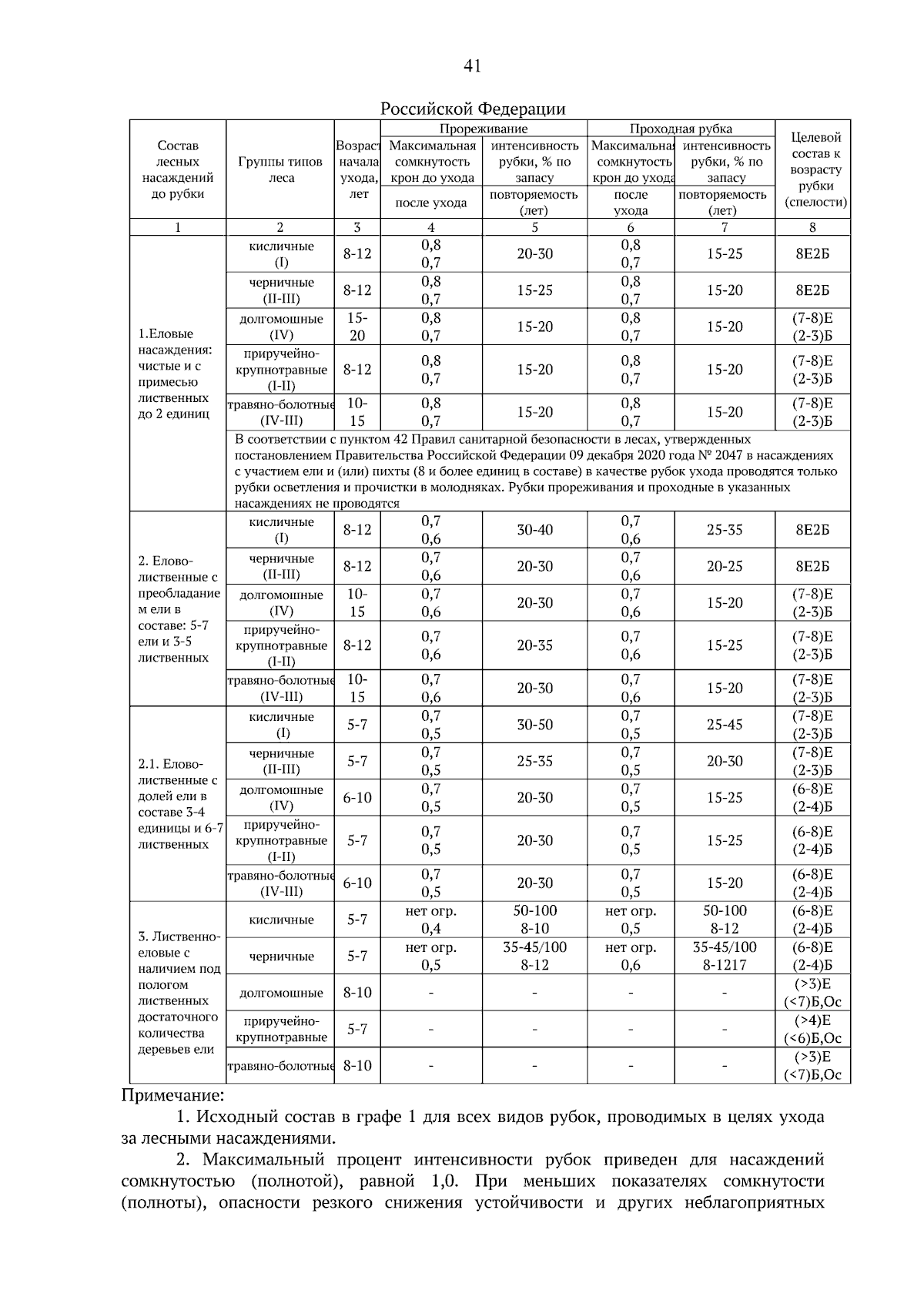 41

Российской Федерации

| Состав лесных насаждений до рубки | Группы типов леса | Возраст начала ухода, лет | Прореживание: Максимальная сомкнутость крон до ухода / после ухода | Прореживание: интенсивность рубки, % по запасу / повторяемость (лет) | Проходная рубка: Максимальная сомкнутость крон до ухода / после ухода | Проходная рубка: интенсивность рубки, % по запасу / повторяемость (лет) | Целевой состав к возрасту рубки (спелости) |
|---|---|---|---|---|---|---|---|
| 1 | 2 | 3 | 4 | 5 | 6 | 7 | 8 |
| 1.Еловые насаждения: чистые и с примесью лиственных до 2 единиц | кисличные (I) | 8-12 | 0,8 0,7 | 20-30 | 0,8 0,7 | 15-25 | 8Е2Б |
| | черничные (II-III) | 8-12 | 0,8 0,7 | 15-25 | 0,8 0,7 | 15-20 | 8Е2Б |
| | долгомошные (IV) | 15-20 | 0,8 0,7 | 15-20 | 0,8 0,7 | 15-20 | (7-8)Е (2-3)Б |
| | приручейно-крупнотравные (I-II) | 8-12 | 0,8 0,7 | 15-20 | 0,8 0,7 | 15-20 | (7-8)Е (2-3)Б |
| | травяно-болотные (IV-III) | 10-15 | 0,8 0,7 | 15-20 | 0,8 0,7 | 15-20 | (7-8)Е (2-3)Б |
| | В соответствии с пунктом 42 Правил санитарной безопасности в лесах, утвержденных постановлением Правительства Российской Федерации 09 декабря 2020 года № 2047 в насаждениях с участием ели и (или) пихты (8 и более единиц в составе) в качестве рубок ухода проводятся только рубки осветления и прочистки в молодняках. Рубки прореживания и проходные в указанных насаждениях не проводятся | | | | | | |
| 2. Елово-лиственные с преобладанием ели в составе: 5-7 ели и 3-5 лиственных | кисличные (I) | 8-12 | 0,7 0,6 | 30-40 | 0,7 0,6 | 25-35 | 8Е2Б |
| | черничные (II-III) | 8-12 | 0,7 0,6 | 20-30 | 0,7 0,6 | 20-25 | 8Е2Б |
| | долгомошные (IV) | 10-15 | 0,7 0,6 | 20-30 | 0,7 0,6 | 15-20 | (7-8)Е (2-3)Б |
| | приручейно-крупнотравные (I-II) | 8-12 | 0,7 0,6 | 20-35 | 0,7 0,6 | 15-25 | (7-8)Е (2-3)Б |
| | травяно-болотные (IV-III) | 10-15 | 0,7 0,6 | 20-30 | 0,7 0,6 | 15-20 | (7-8)Е (2-3)Б |
| 2.1. Елово-лиственные с долей ели в составе 3-4 единицы и 6-7 лиственных | кисличные (I) | 5-7 | 0,7 0,5 | 30-50 | 0,7 0,5 | 25-45 | (7-8)Е (2-3)Б |
| | черничные (II-III) | 5-7 | 0,7 0,5 | 25-35 | 0,7 0,5 | 20-30 | (7-8)Е (2-3)Б |
| | долгомошные (IV) | 6-10 | 0,7 0,5 | 20-30 | 0,7 0,5 | 15-25 | (6-8)Е (2-4)Б |
| | приручейно-крупнотравные (I-II) | 5-7 | 0,7 0,5 | 20-30 | 0,7 0,5 | 15-25 | (6-8)Е (2-4)Б |
| | травяно-болотные (IV-III) | 6-10 | 0,7 0,5 | 20-30 | 0,7 0,5 | 15-20 | (6-8)Е (2-4)Б |
| 3. Лиственно-еловые с наличием под пологом лиственных достаточного количества деревьев ели | кисличные | 5-7 | нет огр. 0,4 | 50-100 8-10 | нет огр. 0,5 | 50-100 8-12 | (6-8)Е (2-4)Б |
| | черничные | 5-7 | нет огр. 0,5 | 35-45/100 8-12 | нет огр. 0,6 | 35-45/100 8-1217 | (6-8)Е (2-4)Б |
| | долгомошные | 8-10 | - | - | - | - | (>3)Е (<7)Б,Ос |
| | приручейно-крупнотравные | 5-7 | - | - | - | - | (>4)Е (<6)Б,Ос |
| | травяно-болотные | 8-10 | - | - | - | - | (>3)Е (<7)Б,Ос |

Примечание:

1. Исходный состав в графе 1 для всех видов рубок, проводимых в целях ухода за лесными насаждениями.

2. Максимальный процент интенсивности рубок приведен для насаждений сомкнутостью (полнотой), равной 1,0. При меньших показателях сомкнутости (полноты), опасности резкого снижения устойчивости и других неблагоприятных